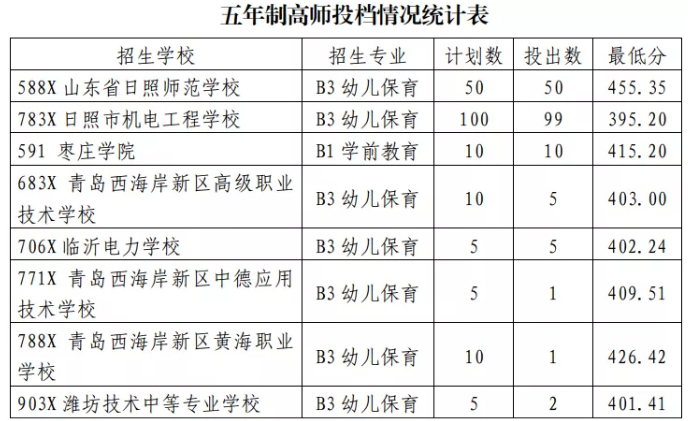 五年制高师投档情况统计表

| 招生学校 | 招生专业 | 计划数 | 投出数 | 最低分 |
|---|---|---|---|---|
| 588X山东省日照师范学校 | B3幼儿保育 | 50 | 50 | 455.35 |
| 783X日照市机电工程学校 | B3幼儿保育 | 100 | 99 | 395.20 |
| 591 枣庄学院 | B1学前教育 | 10 | 10 | 415.20 |
| 683X 青岛西海岸新区高级职业技术学校 | B3幼儿保育 | 10 | 5 | 403.00 |
| 706X临沂电力学校 | B3幼儿保育 | 5 | 5 | 402.24 |
| 771X 青岛西海岸新区中德应用技术学校 | B3幼儿保育 | 5 | 1 | 409.51 |
| 788X 青岛西海岸新区黄海职业学校 | B3幼儿保育 | 10 | 1 | 426.42 |
| 903X潍坊技术中等专业学校 | B3幼儿保育 | 5 | 2 | 401.41 |